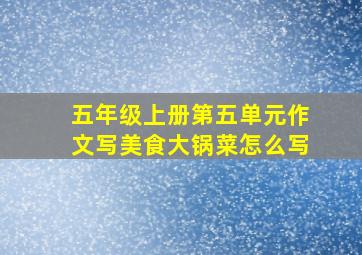 五年级上册第五单元作文写美食大锅菜怎么写